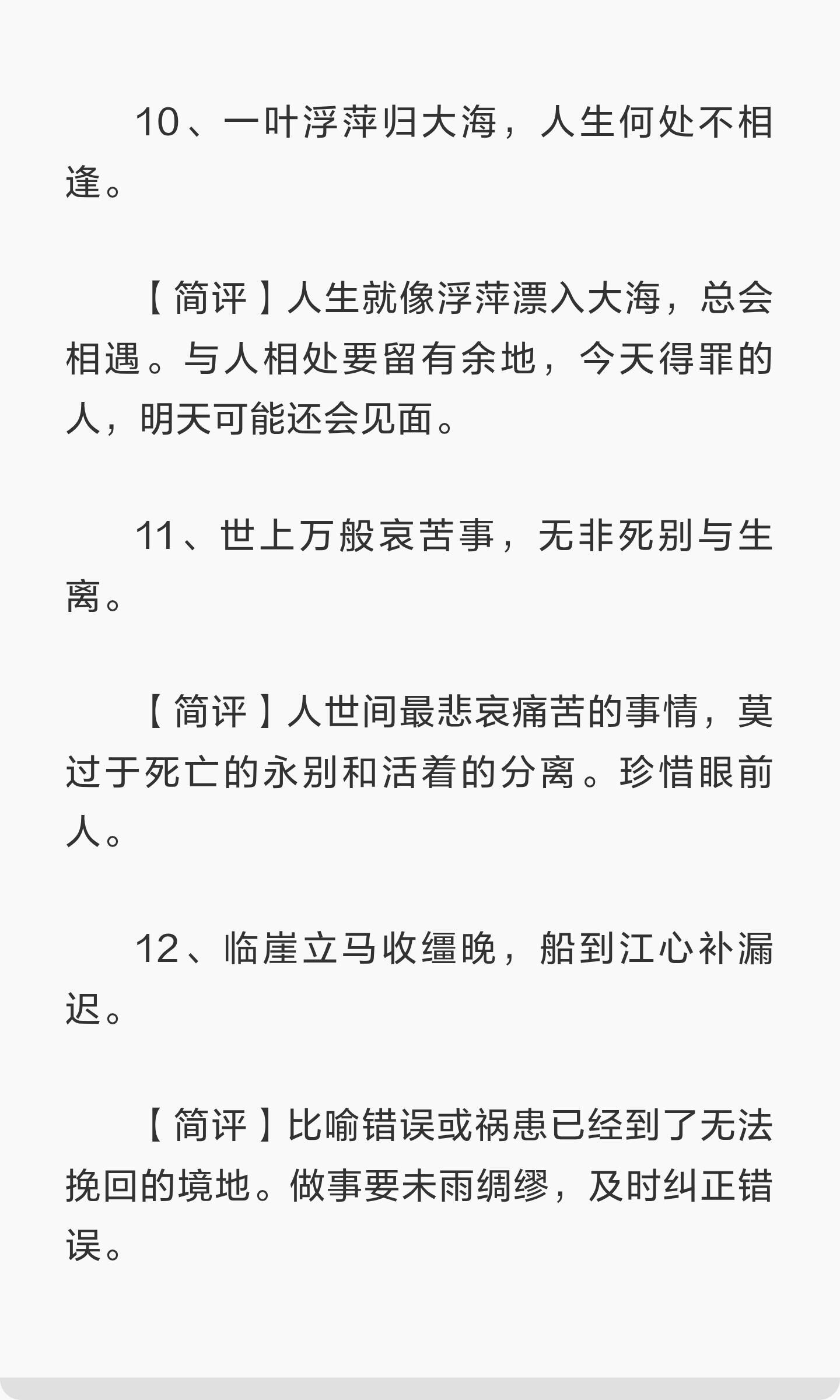 10、一叶浮萍归大海，人生何处不相逢。

【简评】人生就像浮萍漂入大海，总会相遇。与人相处要留有余地，今天得罪的人，明天可能还会见面。

11、世上万般哀苦事，无非死别与生离。

【简评】人世间最悲哀痛苦的事情，莫过于死亡的永别和活着的分离。珍惜眼前人。

12、临崖立马收缰晚，船到江心补漏迟。

【简评】比喻错误或祸患已经到了无法挽回的境地。做事要未雨绸缪，及时纠正错误。